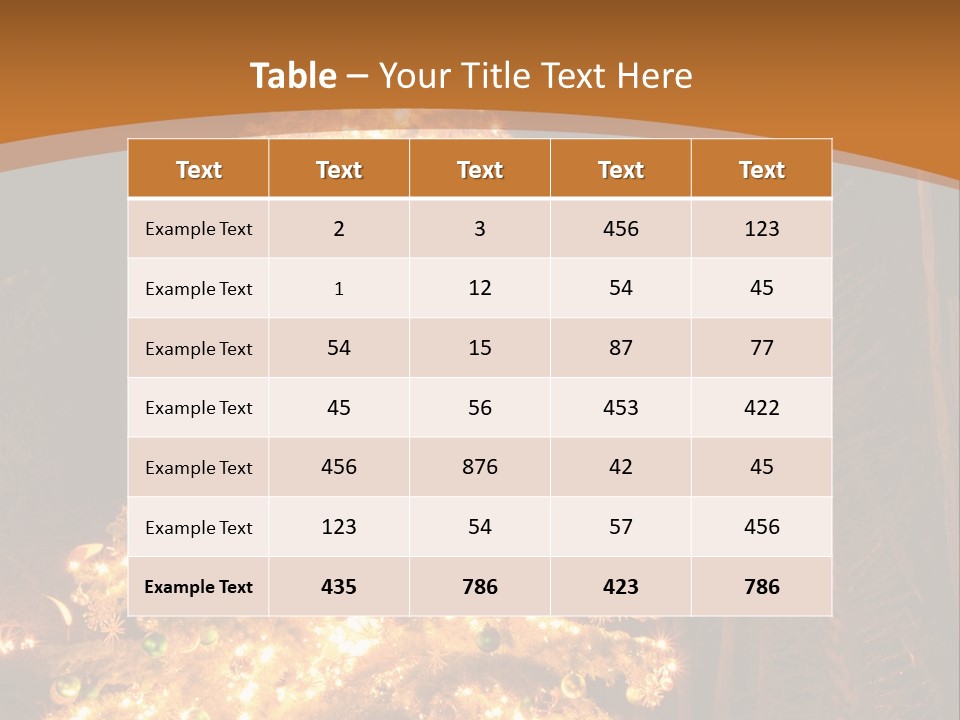 Table – Your Title Text Here

| Text | Text | Text | Text | Text |
|---|---|---|---|---|
| Example Text | 2 | 3 | 456 | 123 |
| Example Text | 1 | 12 | 54 | 45 |
| Example Text | 54 | 15 | 87 | 77 |
| Example Text | 45 | 56 | 453 | 422 |
| Example Text | 456 | 876 | 42 | 45 |
| Example Text | 123 | 54 | 57 | 456 |
| Example Text | 435 | 786 | 423 | 786 |